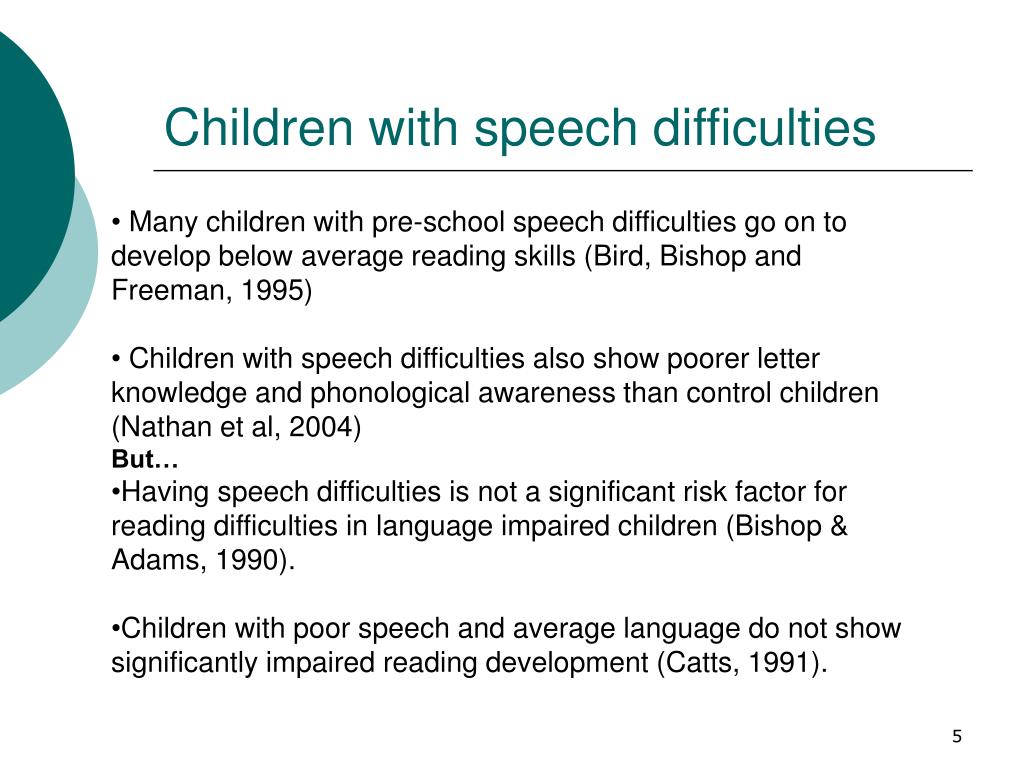 Children with speech difficulties

• Many children with pre-school speech difficulties go on to develop below average reading skills (Bird, Bishop and Freeman, 1995)

• Children with speech difficulties also show poorer letter knowledge and phonological awareness than control children (Nathan et al, 2004)

But…

•Having speech difficulties is not a significant risk factor for reading difficulties in language impaired children (Bishop & Adams, 1990).

•Children with poor speech and average language do not show significantly impaired reading development (Catts, 1991).

5